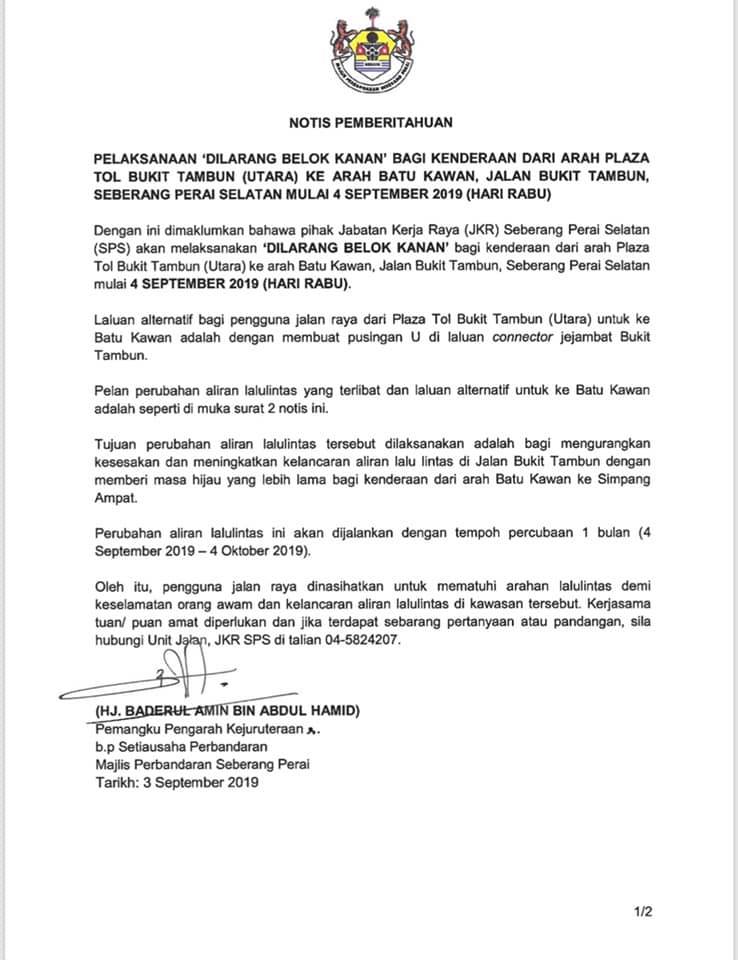 NOTIS PEMBERITAHUAN

PELAKSANAAN 'DILARANG BELOK KANAN' BAGI KENDERAAN DARI ARAH PLAZA TOL BUKIT TAMBUN (UTARA) KE ARAH BATU KAWAN, JALAN BUKIT TAMBUN, SEBERANG PERAI SELATAN MULAI 4 SEPTEMBER 2019 (HARI RABU)

Dengan ini dimaklumkan bahawa pihak Jabatan Kerja Raya (JKR) Seberang Perai Selatan (SPS) akan melaksanakan 'DILARANG BELOK KANAN' bagi kenderaan dari arah Plaza Tol Bukit Tambun (Utara) ke arah Batu Kawan, Jalan Bukit Tambun, Seberang Perai Selatan mulai 4 SEPTEMBER 2019 (HARI RABU).

Laluan alternatif bagi pengguna jalan raya dari Plaza Tol Bukit Tambun (Utara) untuk ke Batu Kawan adalah dengan membuat pusingan U di laluan connector jejambat Bukit Tambun.

Pelan perubahan aliran lalulintas yang terlibat dan laluan alternatif untuk ke Batu Kawan adalah seperti di muka surat 2 notis ini.

Tujuan perubahan aliran lalulintas tersebut dilaksanakan adalah bagi mengurangkan kesesakan dan meningkatkan kelancaran aliran lalu lintas di Jalan Bukit Tambun dengan memberi masa hijau yang lebih lama bagi kenderaan dari arah Batu Kawan ke Simpang Ampat.

Perubahan aliran lalulintas ini akan dijalankan dengan tempoh percubaan 1 bulan (4 September 2019 – 4 Oktober 2019).

Oleh itu, pengguna jalan raya dinasihatkan untuk mematuhi arahan lalulintas demi keselamatan orang awam dan kelancaran aliran lalulintas di kawasan tersebut. Kerjasama tuan/ puan amat diperlukan dan jika terdapat sebarang pertanyaan atau pandangan, sila hubungi Unit Jalan, JKR SPS di talian 04-5824207.

(HJ. BADERUL AMIN BIN ABDUL HAMID)
Pemangku Pengarah Kejuruteraan
b.p Setiausaha Perbandaran
Majlis Perbandaran Seberang Perai
Tarikh: 3 September 2019

1/2